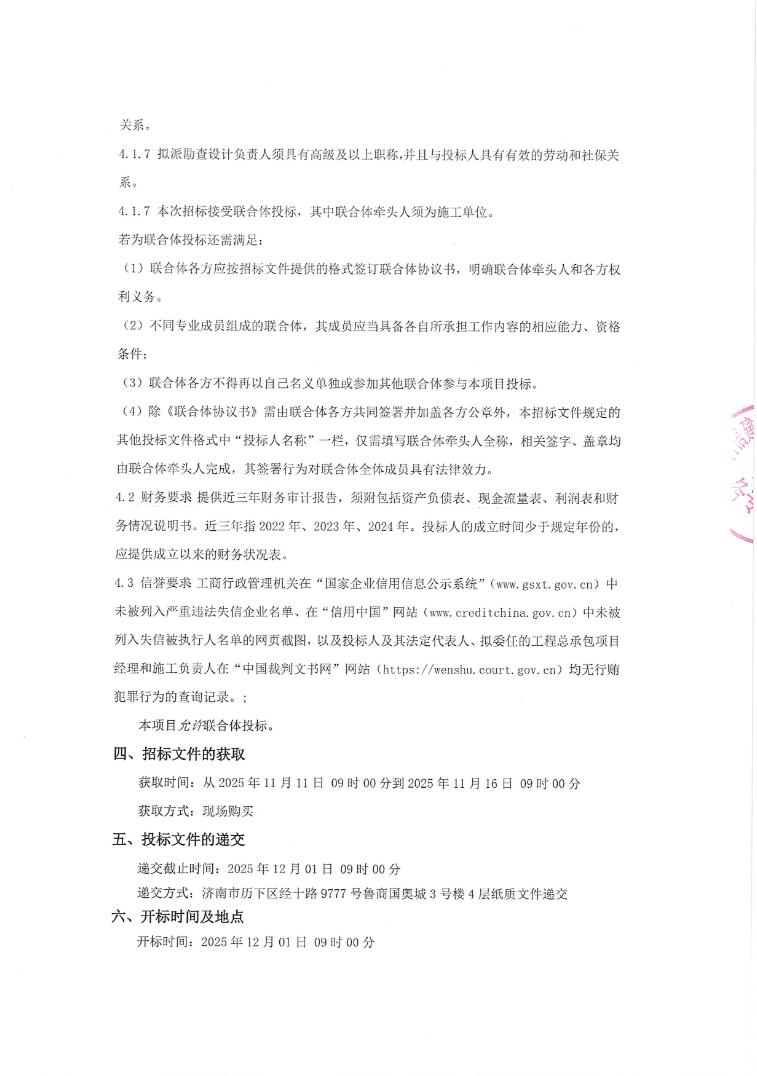 关系。

4.1.7 拟派勘查设计负责人须具有高级及以上职称，并且与投标人具有有效的劳动和社保关系。

4.1.7 本次招标接受联合体投标，其中联合体牵头人须为施工单位。

若为联合体投标还需满足：

（1）联合体各方应按招标文件提供的格式签订联合体协议书，明确联合体牵头人和各方权利义务。

（2）不同专业成员组成的联合体，其成员应当具备各自所承担工作内容的相应能力、资格条件；

（3）联合体各方不得再以自己名义单独或参加其他联合体参与本项目投标。

（4）除《联合体协议书》需由联合体各方共同签署并加盖各方公章外，本招标文件规定的其他投标文件格式中“投标人名称”一栏，仅需填写联合体牵头人全称，相关签字、盖章均由联合体牵头人完成，其签署行为对联合体全体成员具有法律效力。

4.2 财务要求 提供近三年财务审计报告，须附包括资产负债表、现金流量表、利润表和财务情况说明书。近三年指 2022 年、2023 年、2024 年。投标人的成立时间少于规定年份的，应提供成立以来的财务状况表。

4.3 信誉要求 工商行政管理机关在“国家企业信用信息公示系统”（www.gsxt.gov.cn）中未被列入严重违法失信企业名单、在“信用中国”网站（www.creditchina.gov.cn）中未被列入失信被执行人名单的网页截图，以及投标人及其法定代表人、拟委任的工程总承包项目经理和施工负责人在“中国裁判文书网”网站（https://wenshu.court.gov.cn）均无行贿犯罪行为的查询记录。;

本项目允许联合体投标。

四、招标文件的获取

获取时间：从 2025 年 11 月 11 日 09 时 00 分到 2025 年 11 月 16 日 09 时 00 分

获取方式：现场购买

五、投标文件的递交

递交截止时间：2025 年 12 月 01 日 09 时 00 分

递交方式：济南市历下区经十路 9777 号鲁商国奥城 3 号楼 4 层纸质文件递交

六、开标时间及地点

开标时间：2025 年 12 月 01 日 09 时 00 分